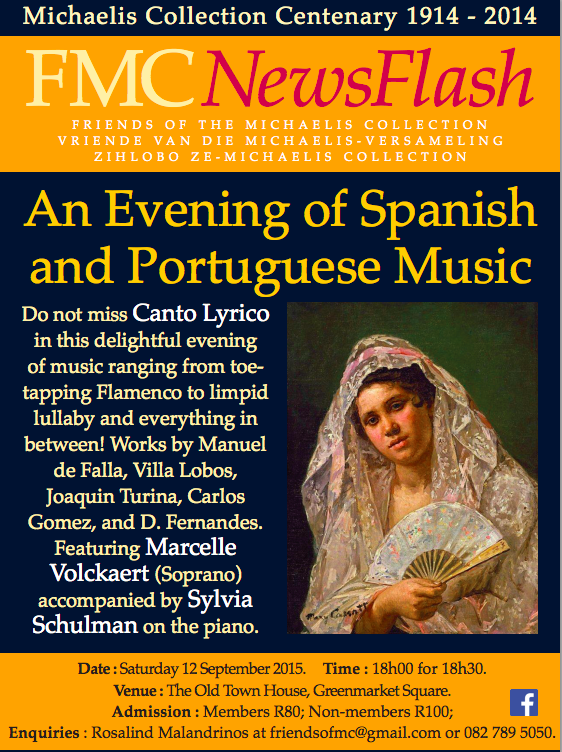 Michaelis Collection Centenary 1914 - 2014

FMC NewsFlash

FRIENDS OF THE MICHAELIS COLLECTION
VRIENDE VAN DIE MICHAELIS-VERSAMELING
ZIHLOBO ZE-MICHAELIS COLLECTION

An Evening of Spanish and Portuguese Music

Do not miss Canto Lyrico in this delightful evening of music ranging from toe-tapping Flamenco to limpid lullaby and everything in between! Works by Manuel de Falla, Villa Lobos, Joaquin Turina, Carlos Gomez, and D. Fernandes. Featuring Marcelle Volckaert (Soprano) accompanied by Sylvia Schulman on the piano.

Date : Saturday 12 September 2015. Time : 18h00 for 18h30.
Venue : The Old Town House, Greenmarket Square.
Admission : Members R80; Non-members R100;
Enquiries : Rosalind Malandrinos at friendsofmc@gmail.com or 082 789 5050.